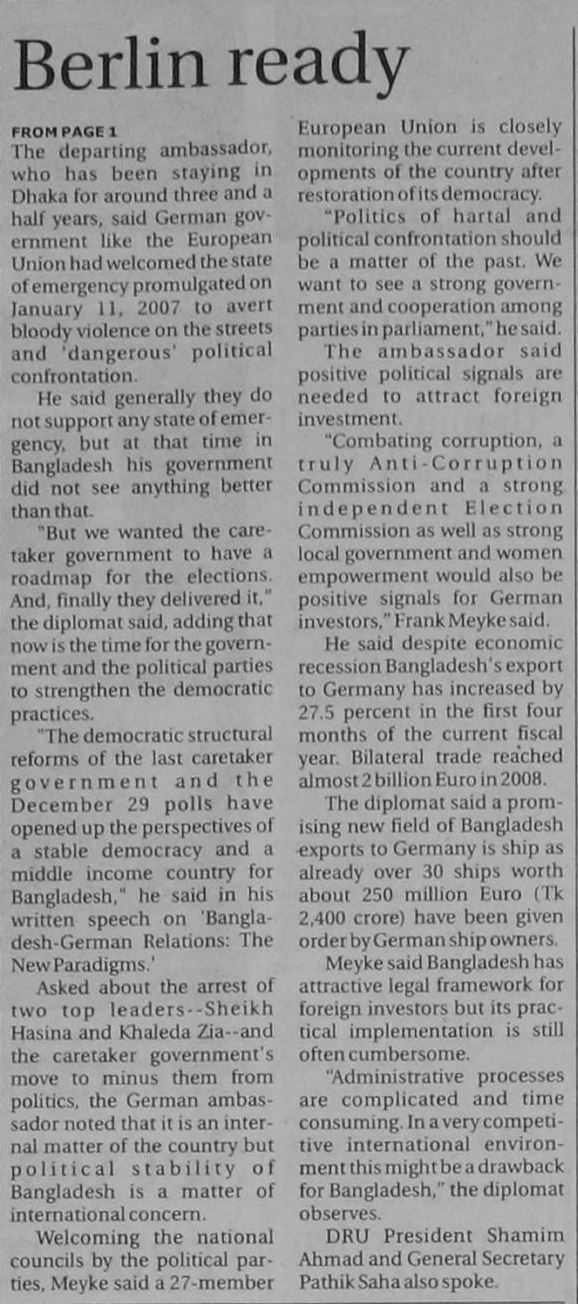 Berlin ready

FROM PAGE 1

The departing ambassador, who has been staying in Dhaka for around three and a half years, said German government like the European Union had welcomed the state of emergency promulgated on January 11, 2007 to avert bloody violence on the streets and 'dangerous' political confrontation.

He said generally they do not support any state of emergency, but at that time in Bangladesh his government did not see anything better than that.

"But we wanted the caretaker government to have a roadmap for the elections. And, finally they delivered it," the diplomat said, adding that now is the time for the government and the political parties to strengthen the democratic practices.

"The democratic structural reforms of the last caretaker government and the December 29 polls have opened up the perspectives of a stable democracy and a middle income country for Bangladesh," he said in his written speech on 'Bangladesh-German Relations: The New Paradigms.'

Asked about the arrest of two top leaders--Sheikh Hasina and Khaleda Zia--and the caretaker government's move to minus them from politics, the German ambassador noted that it is an internal matter of the country but political stability of Bangladesh is a matter of international concern.

Welcoming the national councils by the political parties, Meyke said a 27-member European Union is closely monitoring the current developments of the country after restoration of its democracy.

"Politics of hartal and political confrontation should be a matter of the past. We want to see a strong government and cooperation among parties in parliament," he said.

The ambassador said positive political signals are needed to attract foreign investment.

"Combating corruption, a truly Anti-Corruption Commission and a strong independent Election Commission as well as strong local government and women empowerment would also be positive signals for German investors," Frank Meyke said.

He said despite economic recession Bangladesh's export to Germany has increased by 27.5 percent in the first four months of the current fiscal year. Bilateral trade reached almost 2 billion Euro in 2008.

The diplomat said a promising new field of Bangladesh exports to Germany is ship as already over 30 ships worth about 250 million Euro (Tk 2,400 crore) have been given order by German ship owners.

Meyke said Bangladesh has attractive legal framework for foreign investors but its practical implementation is still often cumbersome.

"Administrative processes are complicated and time consuming. In a very competitive international environment this might be a drawback for Bangladesh," the diplomat observes.

DRU President Shamim Ahmad and General Secretary Pathik Saha also spoke.